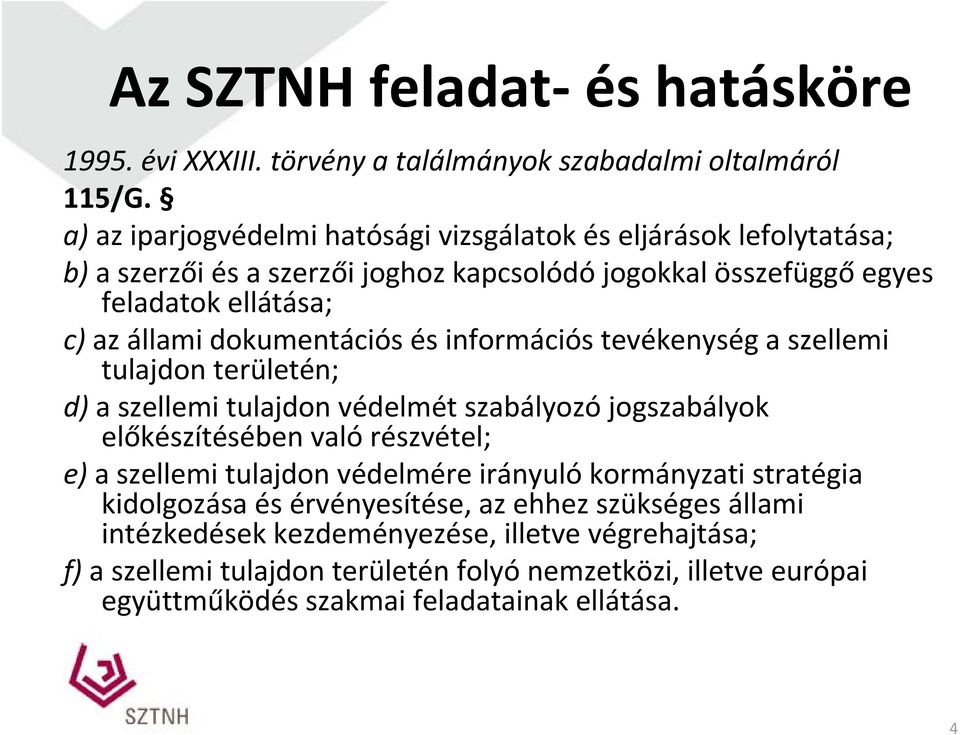 Az SZTNH feladat- és hatásköre

1995. évi XXXIII. törvény a találmányok szabadalmi oltalmáról

115/G. §

a) az iparjogvédelmi hatósági vizsgálatok és eljárások lefolytatása;

b) a szerzői és a szerzői joghoz kapcsolódó jogokkal összefüggő egyes feladatok ellátása;

c) az állami dokumentációs és információs tevékenység a szellemi tulajdon területén;

d) a szellemi tulajdon védelmét szabályozó jogszabályok előkészítésében való részvétel;

e) a szellemi tulajdon védelmére irányuló kormányzati stratégia kidolgozása és érvényesítése, az ehhez szükséges állami intézkedések kezdeményezése, illetve végrehajtása;

f) a szellemi tulajdon területén folyó nemzetközi, illetve európai együttműködés szakmai feladatainak ellátása.

SZTNH

4